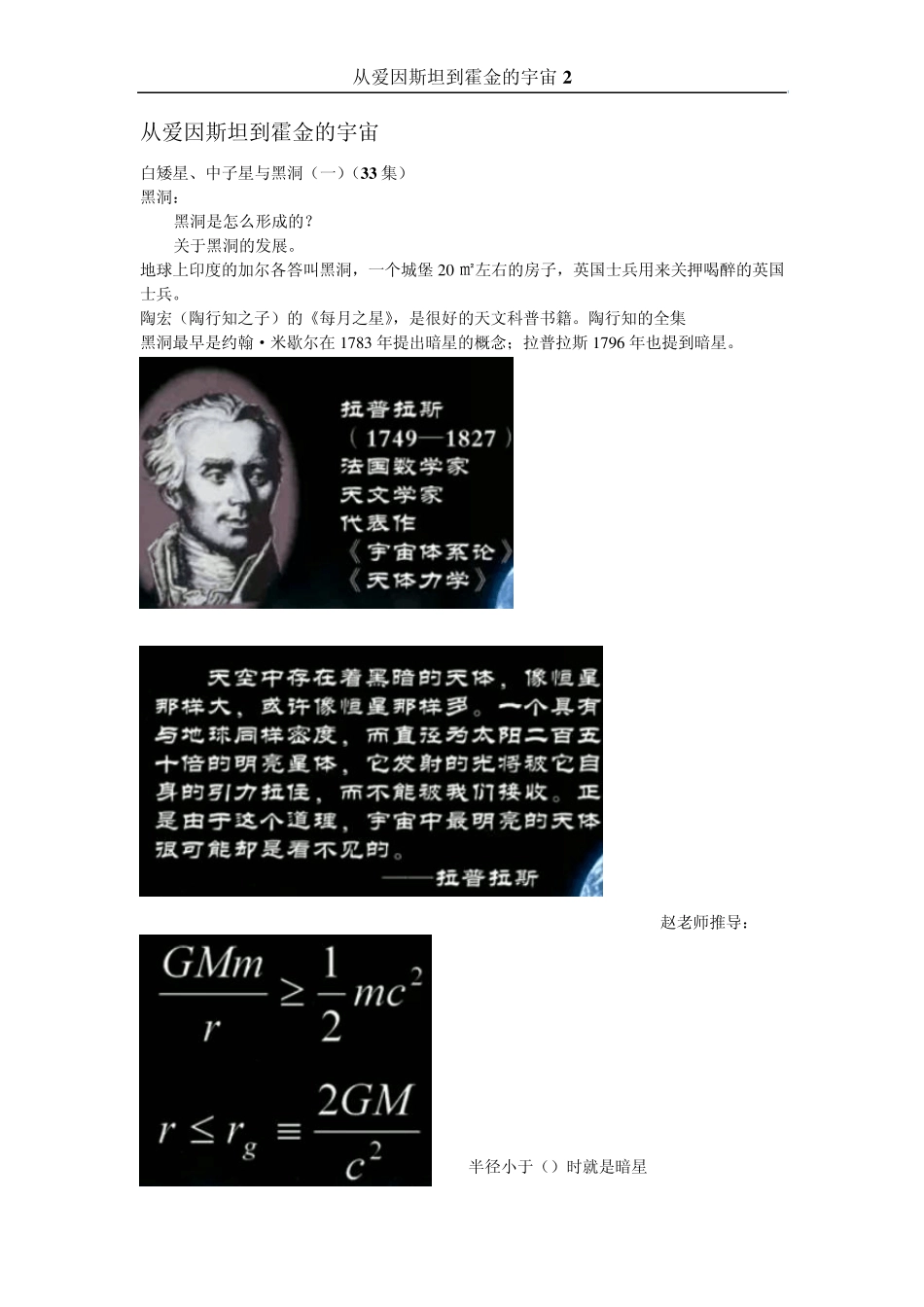 从爱因斯坦到霍金的宇宙2

从爱因斯坦到霍金的宇宙

白矮星、中子星与黑洞（一）（33集）
黑洞：
黑洞是怎么形成的？
关于黑洞的发展。

地球上印度的加尔各答叫黑洞，一个城堡20㎡左右的房子，英国士兵用来关押喝醉的英国士兵。

陶宏（陶行知之子）的《每月之星》，是很好的天文科普书籍。陶行知的全集

黑洞最早是约翰·米歇尔在1783年提出暗星的概念；拉普拉斯1796年也提到暗星。

拉普拉斯
（1749—1827）
法国数学家
天文学家
代表作
《宇宙体系论》
《天体力学》

天空中存在着黑暗的天体，像恒星那样大，或许像恒星那样多。一个具有与地球同样密度，而直径为太阳二百五十倍的明亮星体，它发射的光将被它自身的引力拉住，而不能被我们接收。正是由于这个道理，宇宙中最明亮的天体很可能却是看不见的。
——拉普拉斯

赵老师推导：

$\frac{GMm}{r} \geq \frac{1}{2}mc^2$

$r \leq r_g \equiv \frac{2GM}{c^2}$

半径小于（）时就是暗星